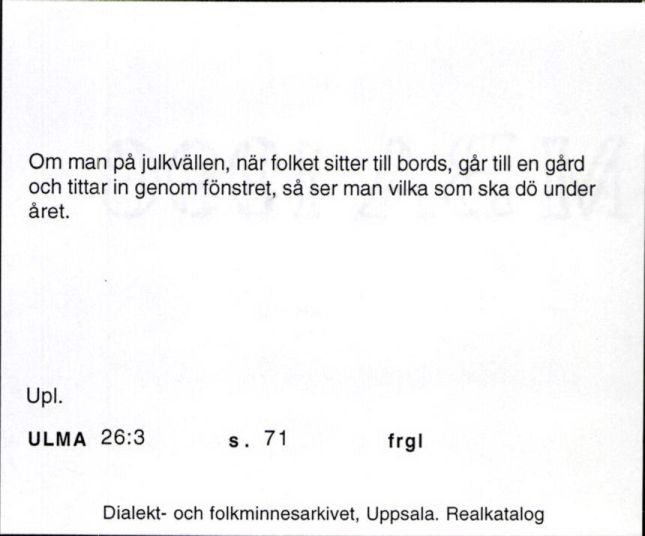 Om man på julkvällen, när folket sitter till bords, går till en gård och tittar in genom fönstret, så ser man vilka som ska dö under året.

Upl.

ULMA 26:3 s. 71 frgl

Dialekt- och folkminnesarkivet, Uppsala. Realkatalog